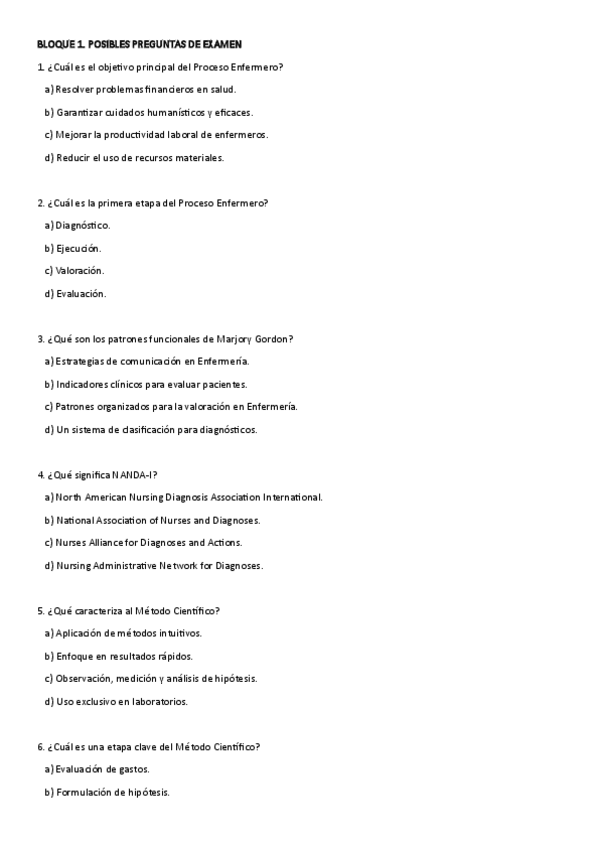 BLOQUE 1. POSIBLES PREGUNTAS DE EXAMEN

1. ¿Cuál es el objetivo principal del Proceso Enfermero?

a) Resolver problemas financieros en salud.

b) Garantizar cuidados humanísticos y eficaces.

c) Mejorar la productividad laboral de enfermeros.

d) Reducir el uso de recursos materiales.

2. ¿Cuál es la primera etapa del Proceso Enfermero?

a) Diagnóstico.

b) Ejecución.

c) Valoración.

d) Evaluación.

3. ¿Qué son los patrones funcionales de Marjory Gordon?

a) Estrategias de comunicación en Enfermería.

b) Indicadores clínicos para evaluar pacientes.

c) Patrones organizados para la valoración en Enfermería.

d) Un sistema de clasificación para diagnósticos.

4. ¿Qué significa NANDA-I?

a) North American Nursing Diagnosis Association International.

b) National Association of Nurses and Diagnoses.

c) Nurses Alliance for Diagnoses and Actions.

d) Nursing Administrative Network for Diagnoses.

5. ¿Qué caracteriza al Método Científico?

a) Aplicación de métodos intuitivos.

b) Enfoque en resultados rápidos.

c) Observación, medición y análisis de hipótesis.

d) Uso exclusivo en laboratorios.

6. ¿Cuál es una etapa clave del Método Científico?

a) Evaluación de gastos.

b) Formulación de hipótesis.